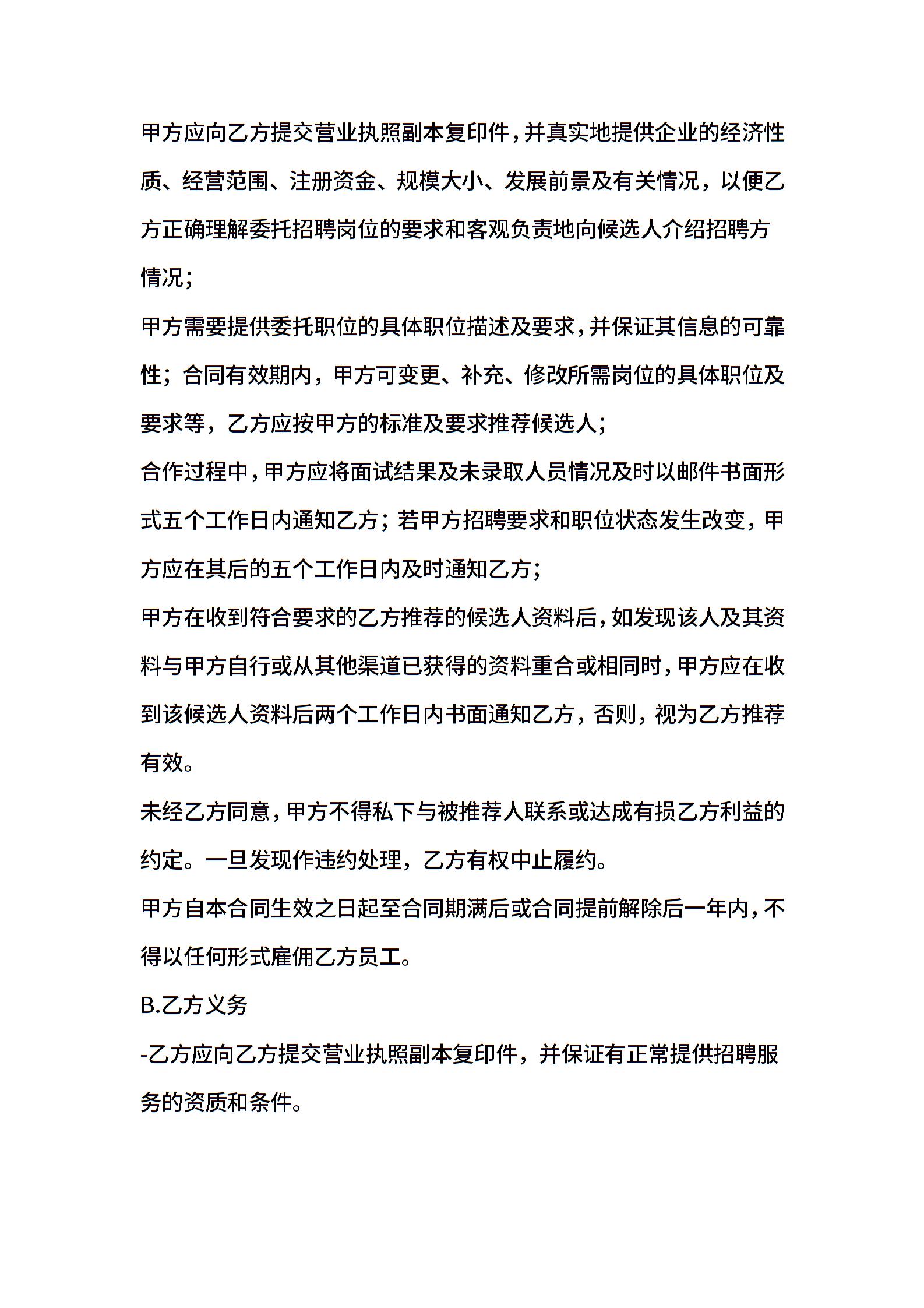 甲方应向乙方提交营业执照副本复印件，并真实地提供企业的经济性质、经营范围、注册资金、规模大小、发展前景及有关情况，以便乙方正确理解委托招聘岗位的要求和客观负责地向候选人介绍招聘方情况；

甲方需要提供委托职位的具体职位描述及要求，并保证其信息的可靠性；合同有效期内，甲方可变更、补充、修改所需岗位的具体职位及要求等，乙方应按甲方的标准及要求推荐候选人；

合作过程中，甲方应将面试结果及未录取人员情况及时以邮件书面形式五个工作日内通知乙方；若甲方招聘要求和职位状态发生改变，甲方应在其后的五个工作日内及时通知乙方；

甲方在收到符合要求的乙方推荐的候选人资料后，如发现该人及其资料与甲方自行或从其他渠道已获得的资料重合或相同时，甲方应在收到该候选人资料后两个工作日内书面通知乙方，否则，视为乙方推荐有效。

未经乙方同意，甲方不得私下与被推荐人联系或达成有损乙方利益的约定。一旦发现作违约处理，乙方有权中止履约。

甲方自本合同生效之日起至合同期满后或合同提前解除后一年内，不得以任何形式雇佣乙方员工。

B.乙方义务

-乙方应向乙方提交营业执照副本复印件，并保证有正常提供招聘服务的资质和条件。